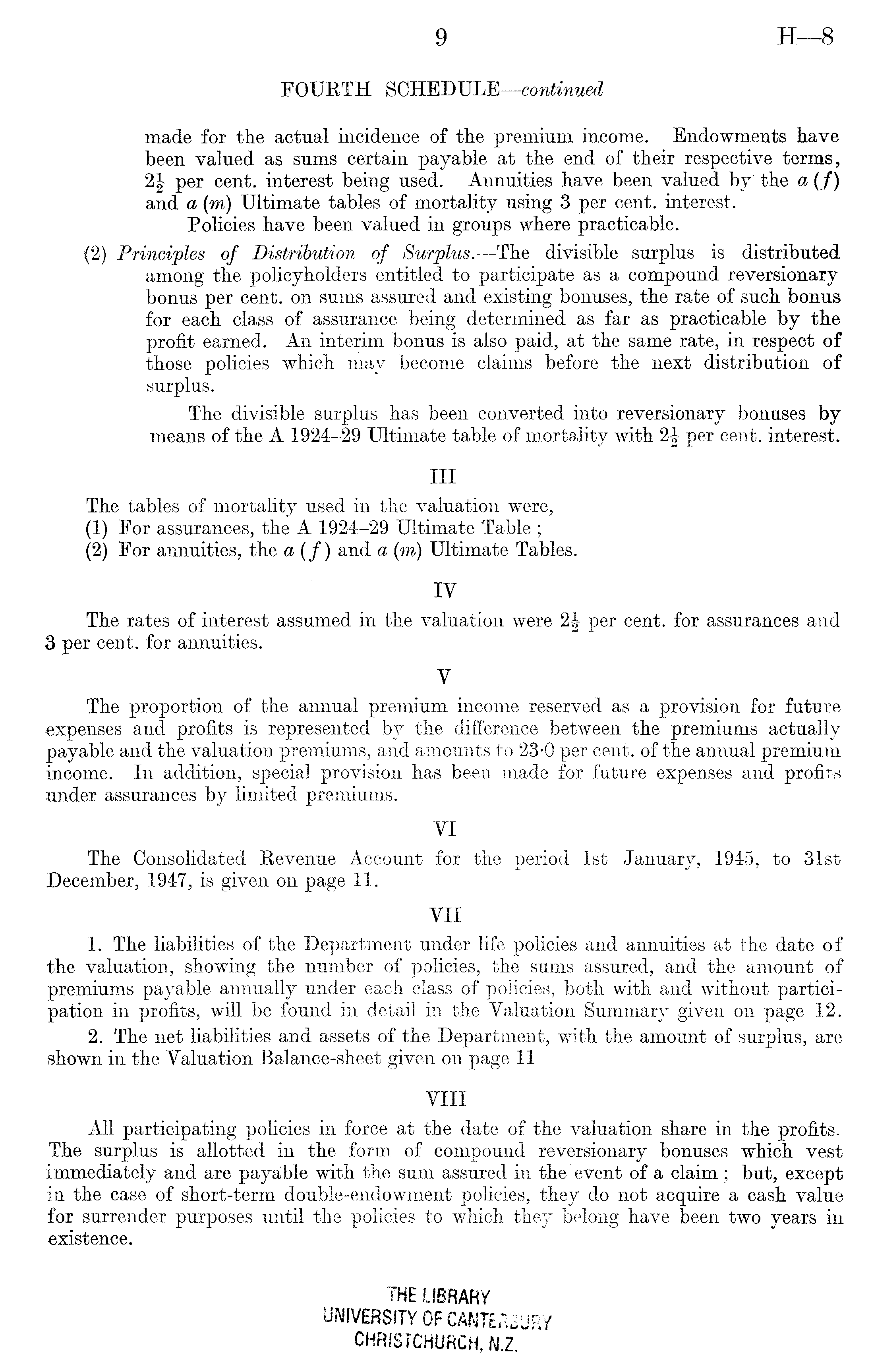 9 H—8

FOURTH SCHEDULE—continued

made for the actual incidence of the premium income. Endowments have been valued as sums certain payable at the end of their respective terms, $2\frac{1}{2}$ per cent. interest being used. Annuities have been valued by the $a(f)$ and $a(m)$ Ultimate tables of mortality using 3 per cent. interest.

Policies have been valued in groups where practicable.

(2) Principles of Distribution of Surplus.—The divisible surplus is distributed among the policyholders entitled to participate as a compound reversionary bonus per cent. on sums assured and existing bonuses, the rate of such bonus for each class of assurance being determined as far as practicable by the profit earned. An interim bonus is also paid, at the same rate, in respect of those policies which may become claims before the next distribution of surplus.

The divisible surplus has been converted into reversionary bonuses by means of the A 1924–29 Ultimate table of mortality with $2\frac{1}{2}$ per cent. interest.

III

The tables of mortality used in the valuation were,
(1) For assurances, the A 1924–29 Ultimate Table ;
(2) For annuities, the $a(f)$ and $a(m)$ Ultimate Tables.

IV

The rates of interest assumed in the valuation were $2\frac{1}{2}$ per cent. for assurances and 3 per cent. for annuities.

V

The proportion of the annual premium income reserved as a provision for future expenses and profits is represented by the difference between the premiums actually payable and the valuation premiums, and amounts to 23·0 per cent. of the annual premium income. In addition, special provision has been made for future expenses and profits under assurances by limited premiums.

VI

The Consolidated Revenue Account for the period 1st January, 1945, to 31st December, 1947, is given on page 11.

VII

1. The liabilities of the Department under life policies and annuities at the date of the valuation, showing the number of policies, the sums assured, and the amount of premiums payable annually under each class of policies, both with and without participation in profits, will be found in detail in the Valuation Summary given on page 12.

2. The net liabilities and assets of the Department, with the amount of surplus, are shown in the Valuation Balance-sheet given on page 11

VIII

All participating policies in force at the date of the valuation share in the profits. The surplus is allotted in the form of compound reversionary bonuses which vest immediately and are payable with the sum assured in the event of a claim ; but, except in the case of short-term double-endowment policies, they do not acquire a cash value for surrender purposes until the policies to which they belong have been two years in existence.

THE LIBRARY
UNIVERSITY OF CANTERBURY
CHRISTCHURCH, N.Z.